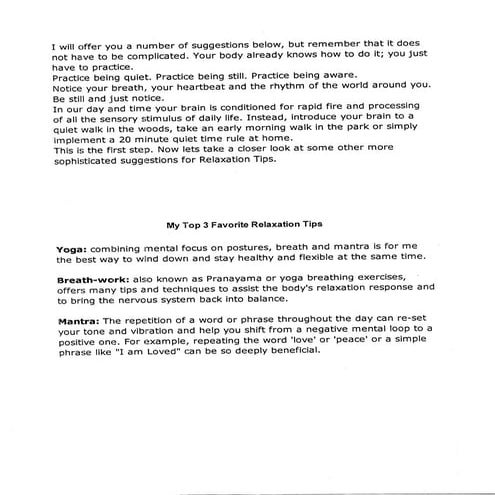 I will offer you a number of suggestions below, but remember that it does not have to be complicated. Your body already knows how to do it; you just have to practice.
Practice being quiet. Practice being still. Practice being aware.
Notice your breath, your heartbeat and the rhythm of the world around you.
Be still and just notice.
In our day and time your brain is conditioned for rapid fire and processing of all the sensory stimulus of daily life. Instead, introduce your brain to a quiet walk in the woods, take an early morning walk in the park or simply implement a 20 minute quiet time rule at home.
This is the first step. Now lets take a closer look at some other more sophisticated suggestions for Relaxation Tips.

My Top 3 Favorite Relaxation Tips

Yoga: combining mental focus on postures, breath and mantra is for me the best way to wind down and stay healthy and flexible at the same time.

Breath-work: also known as Pranayama or yoga breathing exercises, offers many tips and techniques to assist the body's relaxation response and to bring the nervous system back into balance.

Mantra: The repetition of a word or phrase throughout the day can re-set your tone and vibration and help you shift from a negative mental loop to a positive one. For example, repeating the word 'love' or 'peace' or a simple phrase like "I am Loved" can be so deeply beneficial.